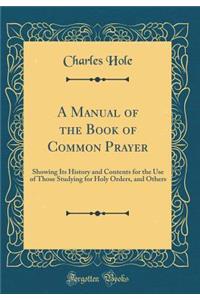 Charles Hole

A Manual of the Book of Common Prayer

Showing Its History and Contents for the Use of Those Studying for Holy Orders, and Others

Forgotten Books